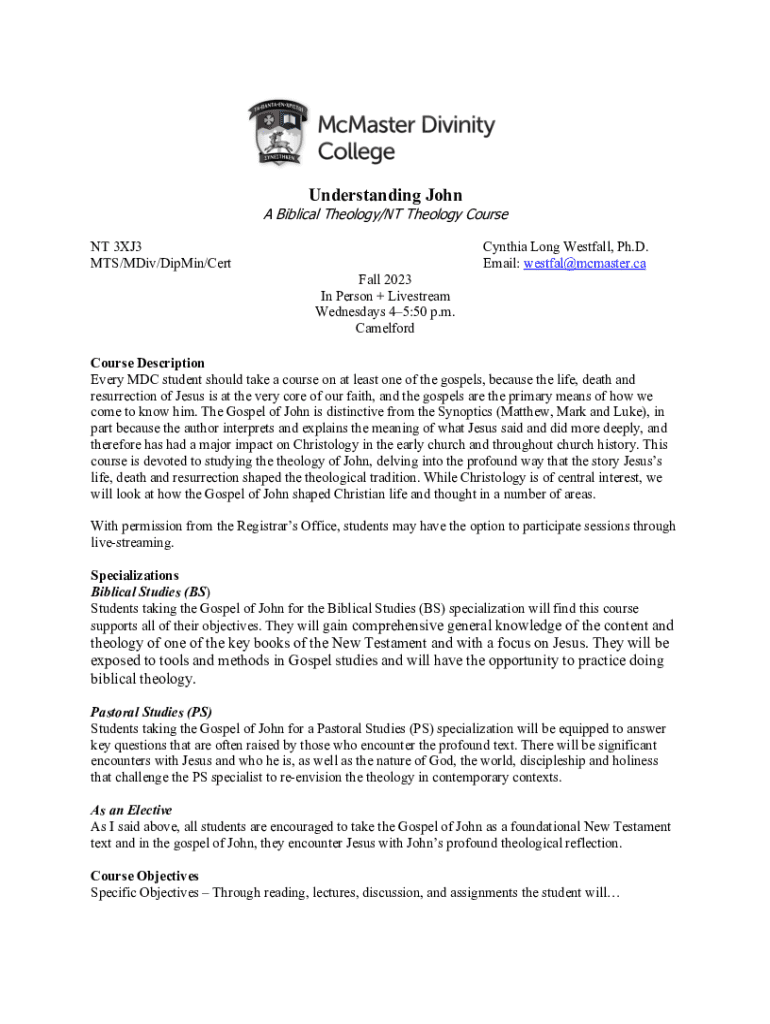 McMaster Divinity College

Understanding John
A Biblical Theology/NT Theology Course

NT 3XJ3
MTS/MDiv/DipMin/Cert

Cynthia Long Westfall, Ph.D.
Email: westfal@mcmaster.ca

Fall 2023
In Person + Livestream
Wednesdays 4–5:50 p.m.
Camelford

Course Description
Every MDC student should take a course on at least one of the gospels, because the life, death and resurrection of Jesus is at the very core of our faith, and the gospels are the primary means of how we come to know him. The Gospel of John is distinctive from the Synoptics (Matthew, Mark and Luke), in part because the author interprets and explains the meaning of what Jesus said and did more deeply, and therefore has had a major impact on Christology in the early church and throughout church history. This course is devoted to studying the theology of John, delving into the profound way that the story Jesus's life, death and resurrection shaped the theological tradition. While Christology is of central interest, we will look at how the Gospel of John shaped Christian life and thought in a number of areas.

With permission from the Registrar's Office, students may have the option to participate sessions through live-streaming.

Specializations
Biblical Studies (BS)
Students taking the Gospel of John for the Biblical Studies (BS) specialization will find this course supports all of their objectives. They will gain comprehensive general knowledge of the content and theology of one of the key books of the New Testament and with a focus on Jesus. They will be exposed to tools and methods in Gospel studies and will have the opportunity to practice doing biblical theology.

Pastoral Studies (PS)
Students taking the Gospel of John for a Pastoral Studies (PS) specialization will be equipped to answer key questions that are often raised by those who encounter the profound text. There will be significant encounters with Jesus and who he is, as well as the nature of God, the world, discipleship and holiness that challenge the PS specialist to re-envision the theology in contemporary contexts.

As an Elective
As I said above, all students are encouraged to take the Gospel of John as a foundational New Testament text and in the gospel of John, they encounter Jesus with John's profound theological reflection.

Course Objectives
Specific Objectives – Through reading, lectures, discussion, and assignments the student will…